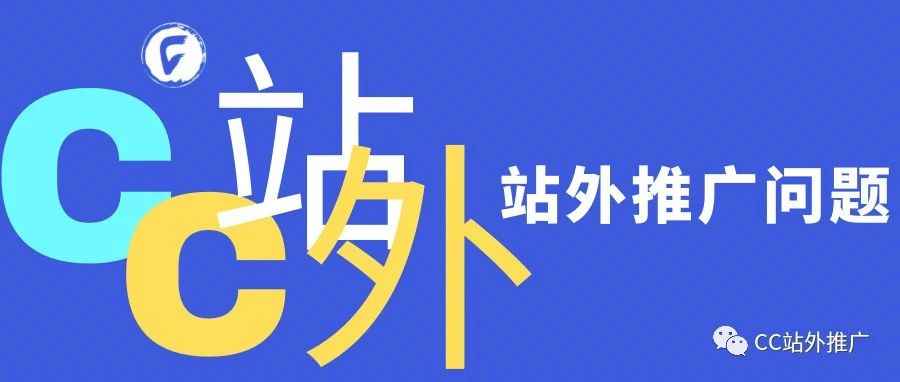 CC站外

站外推广问题

CC站外推广